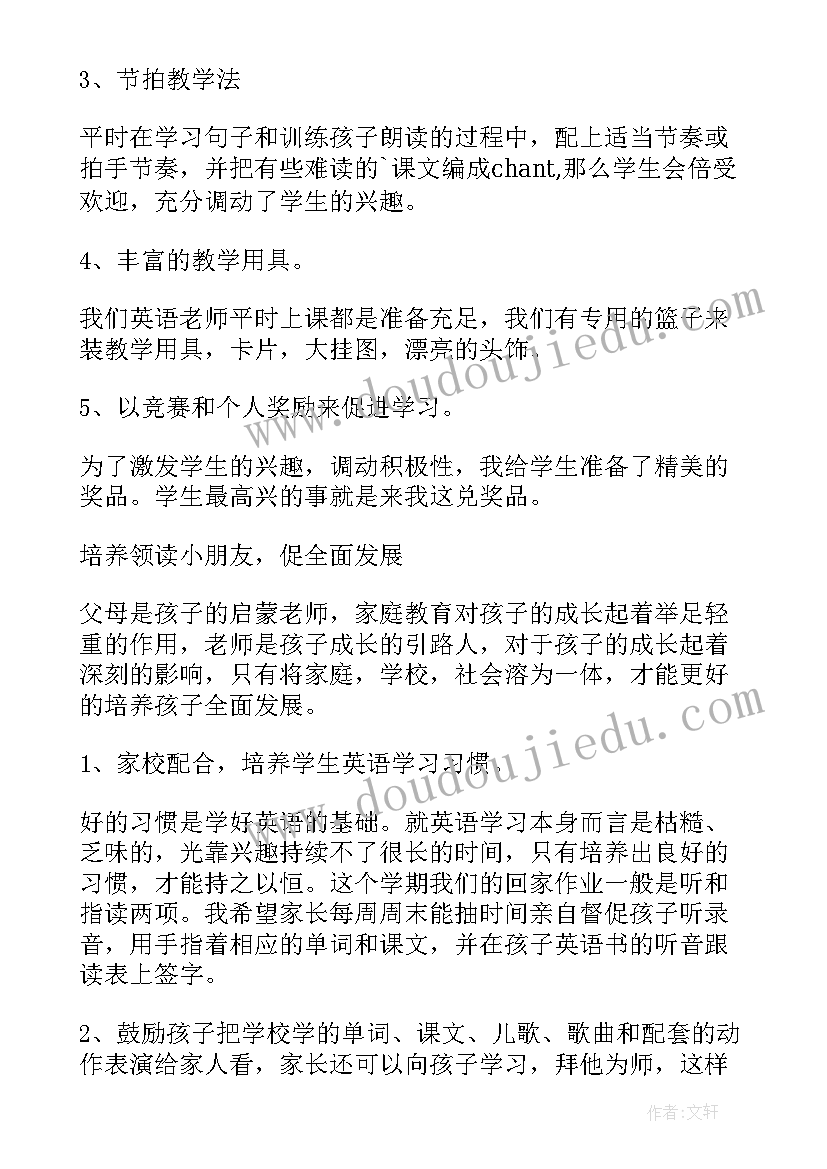 3、节拍教学法

平时在学习句子和训练孩子朗读的过程中，配上适当节奏或拍手节奏，并把有些难读的`课文编成chant,那么学生会倍受欢迎，充分调动了学生的兴趣。

4、丰富的教学用具。

我们英语老师平时上课都是准备充足，我们有专用的篮子来装教学用具，卡片，大挂图，漂亮的头饰。

5、以竞赛和个人奖励来促进学习。

为了激发学生的兴趣，调动积极性，我给学生准备了精美的奖品。学生最高兴的事就是来我这兑奖品。

培养领读小朋友，促全面发展

父母是孩子的启蒙老师，家庭教育对孩子的成长起着举足轻重的作用，老师是孩子成长的引路人，对于孩子的成长起着深刻的影响，只有将家庭，学校，社会溶为一体，才能更好的培养孩子全面发展。

1、家校配合，培养学生英语学习习惯。

好的习惯是学好英语的基础。就英语学习本身而言是枯糙、乏味的，光靠兴趣持续不了很长的时间，只有培养出良好的习惯，才能持之以恒。这个学期我们的回家作业一般是听和指读两项。我希望家长每周周末能抽时间亲自督促孩子听录音，用手指着相应的单词和课文，并在孩子英语书的听音跟读表上签字。

2、鼓励孩子把学校学的单词、课文、儿歌、歌曲和配套的动作表演给家人看，家长还可以向孩子学习，拜他为师，这样

www.doudoujiedu.com

www.doudoujiedu.com

作者：文轩